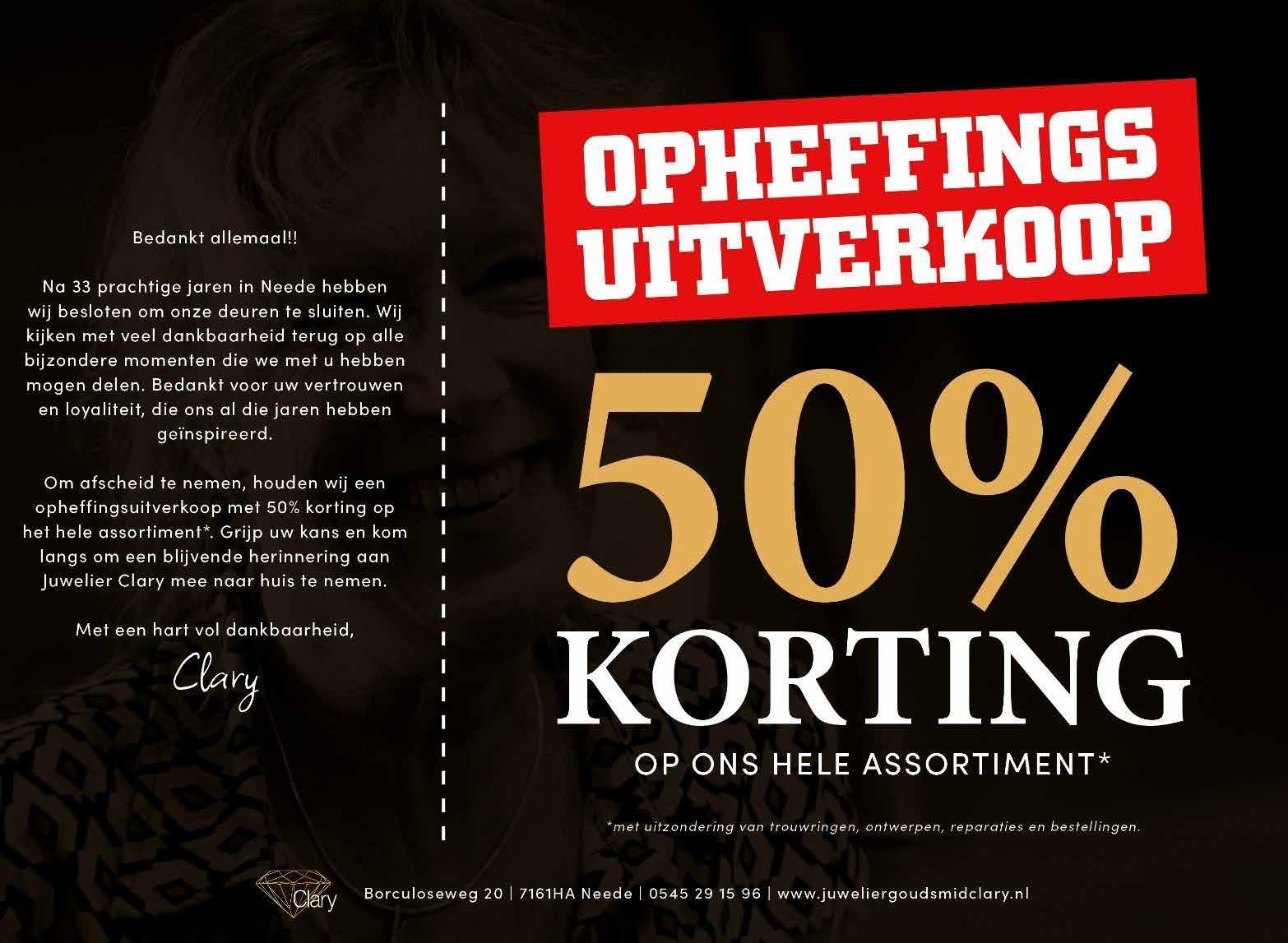 Bedankt allemaal!!

Na 33 prachtige jaren in Neede hebben wij besloten om onze deuren te sluiten. Wij kijken met veel dankbaarheid terug op alle bijzondere momenten die we met u hebben mogen delen. Bedankt voor uw vertrouwen en loyaliteit, die ons al die jaren hebben geïnspireerd.

Om afscheid te nemen, houden wij een opheffingsuitverkoop met 50% korting op het hele assortiment*. Grijp uw kans en kom langs om een blijvende herinnering aan Juwelier Clary mee naar huis te nemen.

Met een hart vol dankbaarheid,

Clary

OPHEFFINGS UITVERKOOP

50% KORTING

OP ONS HELE ASSORTIMENT*

*met uitzondering van trouwringen, ontwerpen, reparaties en bestellingen.

Clary

Borculoseweg 20 | 7161HA Neede | 0545 29 15 96 | www.juweliergoudsmidclary.nl